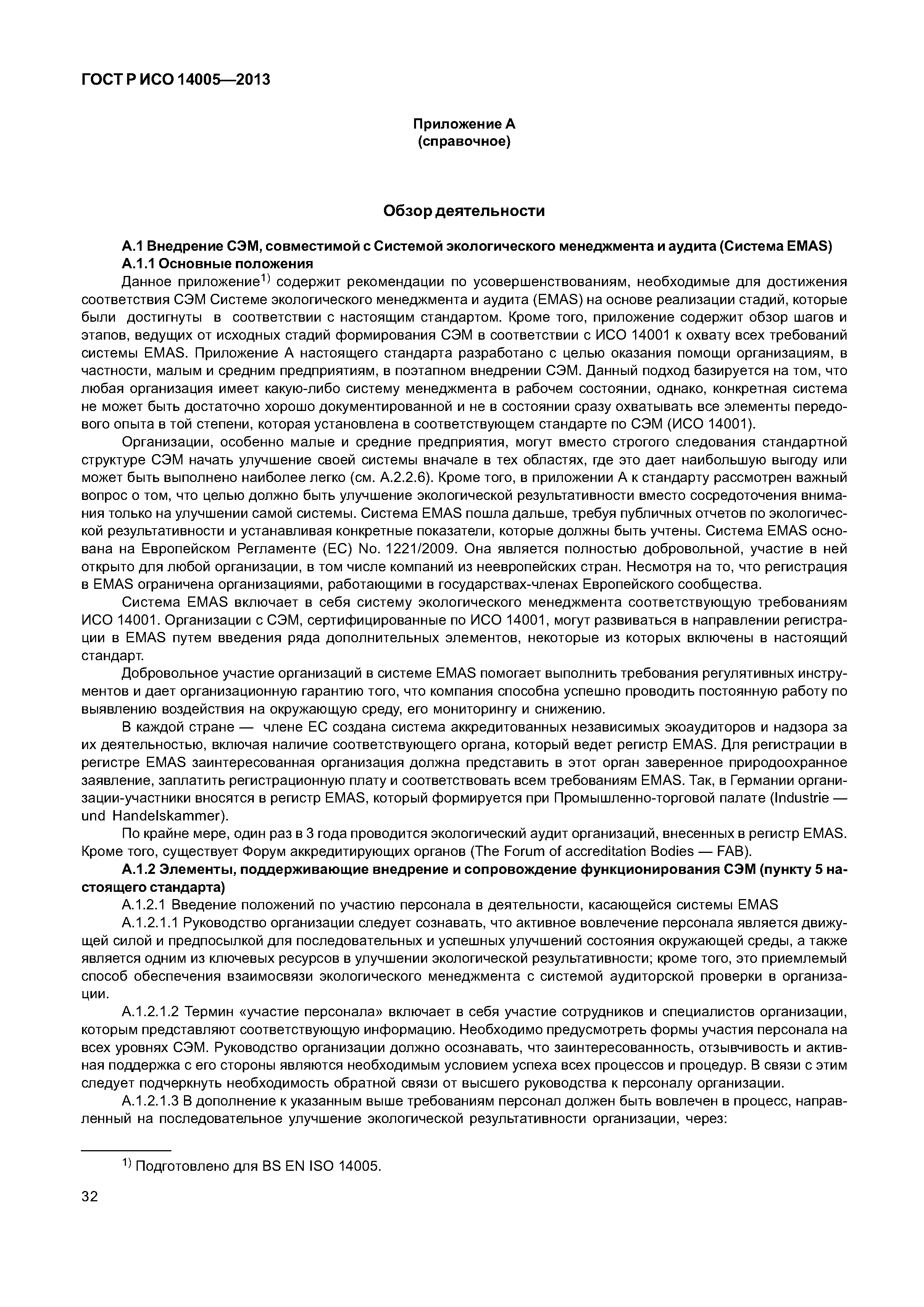 ГОСТ Р ИСО 14005—2013

Приложение А
(справочное)

Обзор деятельности

А.1 Внедрение СЭМ, совместимой с Системой экологического менеджмента и аудита (Система EMAS)

А.1.1 Основные положения

Данное приложение$^{1)}$ содержит рекомендации по усовершенствованиям, необходимые для достижения соответствия СЭМ Системе экологического менеджмента и аудита (EMAS) на основе реализации стадий, которые были достигнуты в соответствии с настоящим стандартом. Кроме того, приложение содержит обзор шагов и этапов, ведущих от исходных стадий формирования СЭМ в соответствии с ИСО 14001 к охвату всех требований системы EMAS. Приложение А настоящего стандарта разработано с целью оказания помощи организациям, в частности, малым и средним предприятиям, в поэтапном внедрении СЭМ. Данный подход базируется на том, что любая организация имеет какую-либо систему менеджмента в рабочем состоянии, однако, конкретная система не может быть достаточно хорошо документированной и не в состоянии сразу охватывать все элементы передового опыта в той степени, которая установлена в соответствующем стандарте по СЭМ (ИСО 14001).

Организации, особенно малые и средние предприятия, могут вместо строгого следования стандартной структуре СЭМ начать улучшение своей системы вначале в тех областях, где это дает наибольшую выгоду или может быть выполнено наиболее легко (см. А.2.2.6). Кроме того, в приложении А к стандарту рассмотрен важный вопрос о том, что целью должно быть улучшение экологической результативности вместо сосредоточения внимания только на улучшении самой системы. Система EMAS пошла дальше, требуя публичных отчетов по экологической результативности и устанавливая конкретные показатели, которые должны быть учтены. Система EMAS основана на Европейском Регламенте (ЕС) No. 1221/2009. Она является полностью добровольной, участие в ней открыто для любой организации, в том числе компаний из неевропейских стран. Несмотря на то, что регистрация в EMAS ограничена организациями, работающими в государствах-членах Европейского сообщества.

Система EMAS включает в себя систему экологического менеджмента соответствующую требованиям ИСО 14001. Организации с СЭМ, сертифицированные по ИСО 14001, могут развиваться в направлении регистрации в EMAS путем введения ряда дополнительных элементов, некоторые из которых включены в настоящий стандарт.

Добровольное участие организаций в системе EMAS помогает выполнить требования регулятивных инструментов и дает организационную гарантию того, что компания способна успешно проводить постоянную работу по выявлению воздействия на окружающую среду, его мониторингу и снижению.

В каждой стране — члене ЕС создана система аккредитованных независимых экоаудиторов и надзора за их деятельностью, включая наличие соответствующего органа, который ведет регистр EMAS. Для регистрации в регистре EMAS заинтересованная организация должна представить в этот орган заверенное природоохранное заявление, заплатить регистрационную плату и соответствовать всем требованиям EMAS. Так, в Германии организации-участники вносятся в регистр EMAS, который формируется при Промышленно-торговой палате (Industrie — und Handelskammer).

По крайне мере, один раз в 3 года проводится экологический аудит организаций, внесенных в регистр EMAS. Кроме того, существует Форум аккредитирующих органов (The Forum of accreditation Bodies — FAB).

А.1.2 Элементы, поддерживающие внедрение и сопровождение функционирования СЭМ (пункту 5 настоящего стандарта)

А.1.2.1 Введение положений по участию персонала в деятельности, касающейся системы EMAS

А.1.2.1.1 Руководство организации следует сознавать, что активное вовлечение персонала является движущей силой и предпосылкой для последовательных и успешных улучшений состояния окружающей среды, а также является одним из ключевых ресурсов в улучшении экологической результативности; кроме того, это приемлемый способ обеспечения взаимосвязи экологического менеджмента с системой аудиторской проверки в организации.

А.1.2.1.2 Термин «участие персонала» включает в себя участие сотрудников и специалистов организации, которым представляют соответствующую информацию. Необходимо предусмотреть формы участия персонала на всех уровнях СЭМ. Руководство организации должно осознавать, что заинтересованность, отзывчивость и активная поддержка с его стороны являются необходимым условием успеха всех процессов и процедур. В связи с этим следует подчеркнуть необходимость обратной связи от высшего руководства к персоналу организации.

А.1.2.1.3 В дополнение к указанным выше требованиям персонал должен быть вовлечен в процесс, направленный на последовательное улучшение экологической результативности организации, через:

$^{1)}$ Подготовлено для BS EN ISO 14005.

32